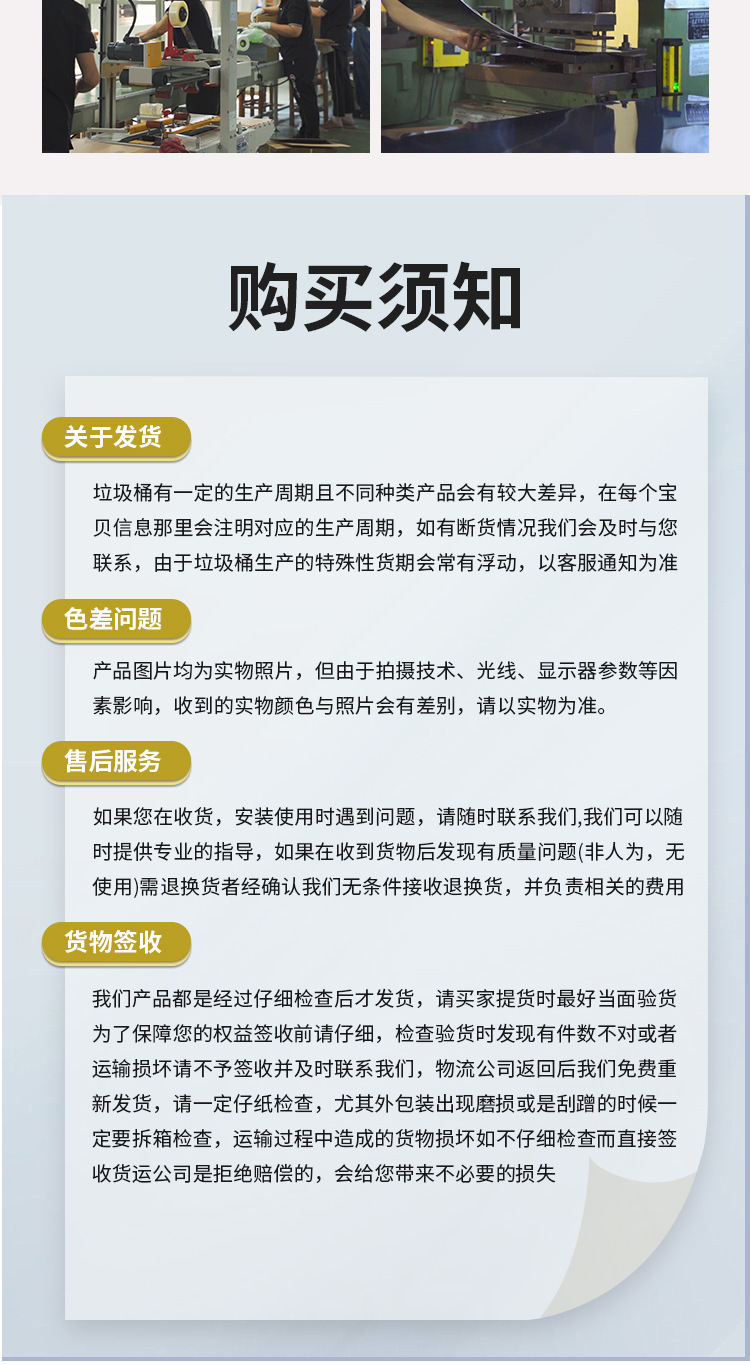 购买须知

关于发货

垃圾桶有一定的生产周期且不同种类产品会有较大差异，在每个宝贝信息那里会注明对应的生产周期，如有断货情况我们会及时与您联系，由于垃圾桶生产的特殊性货期会常有浮动，以客服通知为准

色差问题

产品图片均为实物照片，但由于拍摄技术、光线、显示器参数等因素影响，收到的实物颜色与照片会有差别，请以实物为准。

售后服务

如果您在收货，安装使用时遇到问题，请随时联系我们,我们可以随时提供专业的指导，如果在收到货物后发现有质量问题(非人为，无使用)需退换货者经确认我们无条件接收退换货，并负责相关的费用

货物签收

我们产品都是经过仔细检查后才发货，请买家提货时最好当面验货为了保障您的权益签收前请仔细，检查验货时发现有件数不对或者运输损坏请不予签收并及时联系我们，物流公司返回后我们免费重新发货，请一定仔纸检查，尤其外包装出现磨损或是刮蹭的时候一定要拆箱检查，运输过程中造成的货物损坏如不仔细检查而直接签收货运公司是拒绝赔偿的，会给您带来不必要的损失